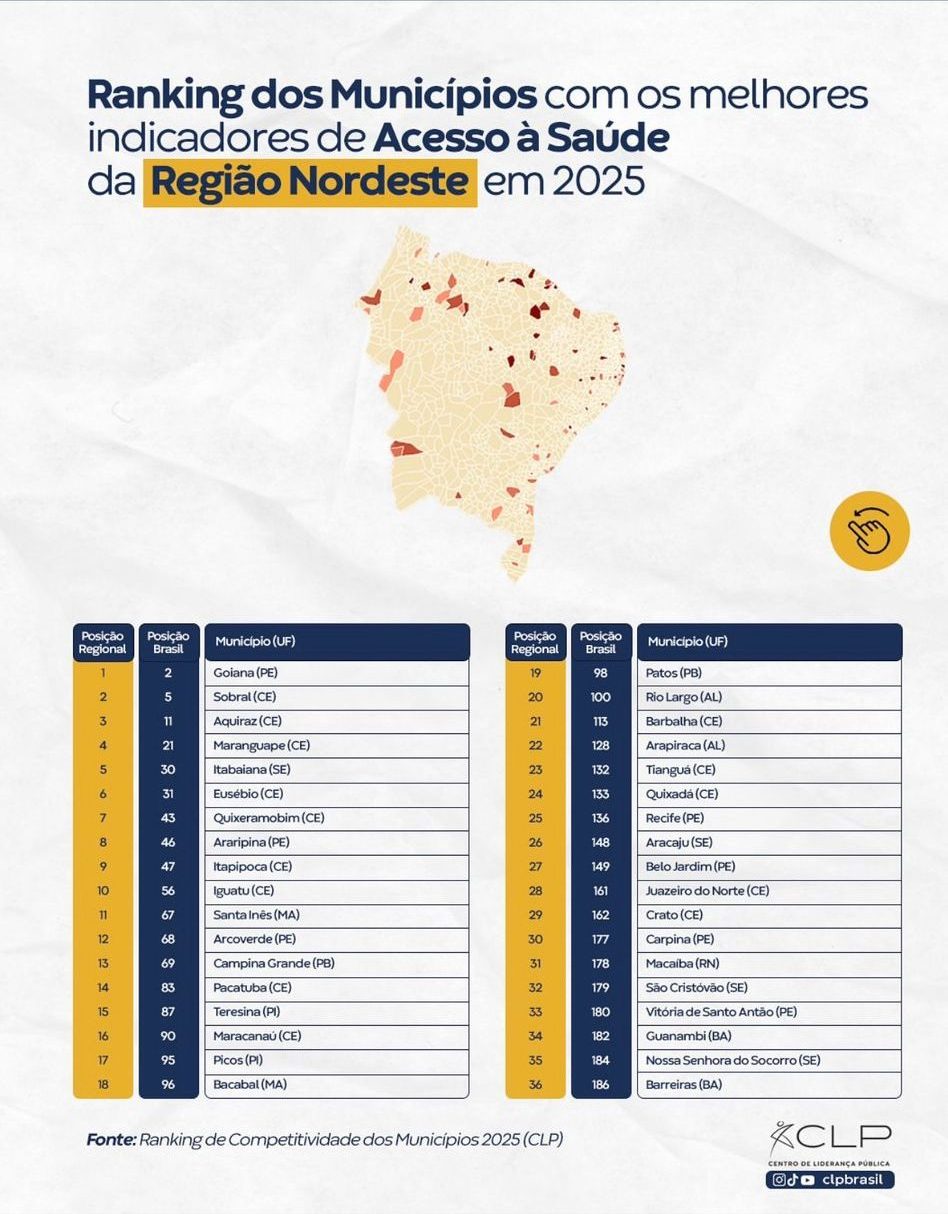 Ranking dos Municípios com os melhores indicadores de Acesso à Saúde da Região Nordeste em 2025

| Posição Regional | Posição Brasil | Município (UF) |
|---|---|---|
| 1 | 2 | Goiana (PE) |
| 2 | 5 | Sobral (CE) |
| 3 | 11 | Aquiraz (CE) |
| 4 | 21 | Maranguape (CE) |
| 5 | 30 | Itabaiana (SE) |
| 6 | 31 | Eusébio (CE) |
| 7 | 43 | Quixeramobim (CE) |
| 8 | 46 | Araripina (PE) |
| 9 | 47 | Itapipoca (CE) |
| 10 | 56 | Iguatu (CE) |
| 11 | 67 | Santa Inês (MA) |
| 12 | 68 | Arcoverde (PE) |
| 13 | 69 | Campina Grande (PB) |
| 14 | 83 | Pacatuba (CE) |
| 15 | 87 | Teresina (PI) |
| 16 | 90 | Maracanaú (CE) |
| 17 | 95 | Picos (PI) |
| 18 | 96 | Bacabal (MA) |

| Posição Regional | Posição Brasil | Município (UF) |
|---|---|---|
| 19 | 98 | Patos (PB) |
| 20 | 100 | Rio Largo (AL) |
| 21 | 113 | Barbalha (CE) |
| 22 | 128 | Arapiraca (AL) |
| 23 | 132 | Tianguá (CE) |
| 24 | 133 | Quixadá (CE) |
| 25 | 136 | Recife (PE) |
| 26 | 148 | Aracaju (SE) |
| 27 | 149 | Belo Jardim (PE) |
| 28 | 161 | Juazeiro do Norte (CE) |
| 29 | 162 | Crato (CE) |
| 30 | 177 | Carpina (PE) |
| 31 | 178 | Macaíba (RN) |
| 32 | 179 | São Cristóvão (SE) |
| 33 | 180 | Vitória de Santo Antão (PE) |
| 34 | 182 | Guanambi (BA) |
| 35 | 184 | Nossa Senhora do Socorro (SE) |
| 36 | 186 | Barreiras (BA) |

Fonte: Ranking de Competitividade dos Municípios 2025 (CLP)

CLP
CENTRO DE LIDERANÇA PÚBLICA
clpbrasil